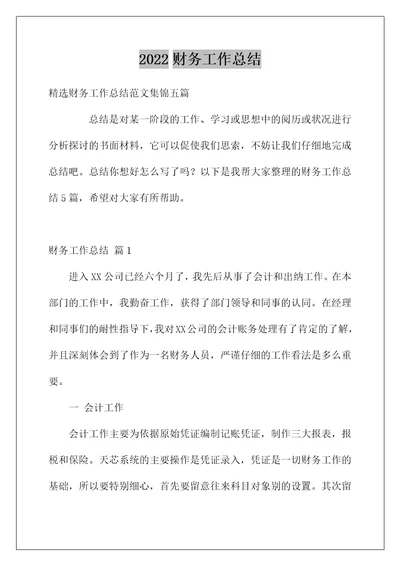 2022 财务工作总结

精选财务工作总结范文集锦五篇

总结是对某一阶段的工作、学习或思想中的阅历或状况进行分析探讨的书面材料，它可以促使我们思索，不妨让我们仔细地完成总结吧。总结你想好怎么写了吗？以下是我帮大家整理的财务工作总结 5 篇，希望对大家有所帮助。

财务工作总结 篇 1

进入 XX 公司已经六个月了，我先后从事了会计和出纳工作。在本部门的工作中，我勤奋工作，获得了部门领导和同事的认同。在经理和同事们的耐性指导下，我对 XX 公司的会计账务处理有了肯定的了解，并且深刻体会到了作为一名财务人员，严谨仔细的工作看法是多么重要。

一 会计工作

会计工作主要为依据原始凭证编制记账凭证，制作三大报表，报税和保险。天芯系统的主要操作是凭证录入，凭证是一切财务工作的基础，所以要特别细心，首先要留意往来科目对象别的设置。其次留